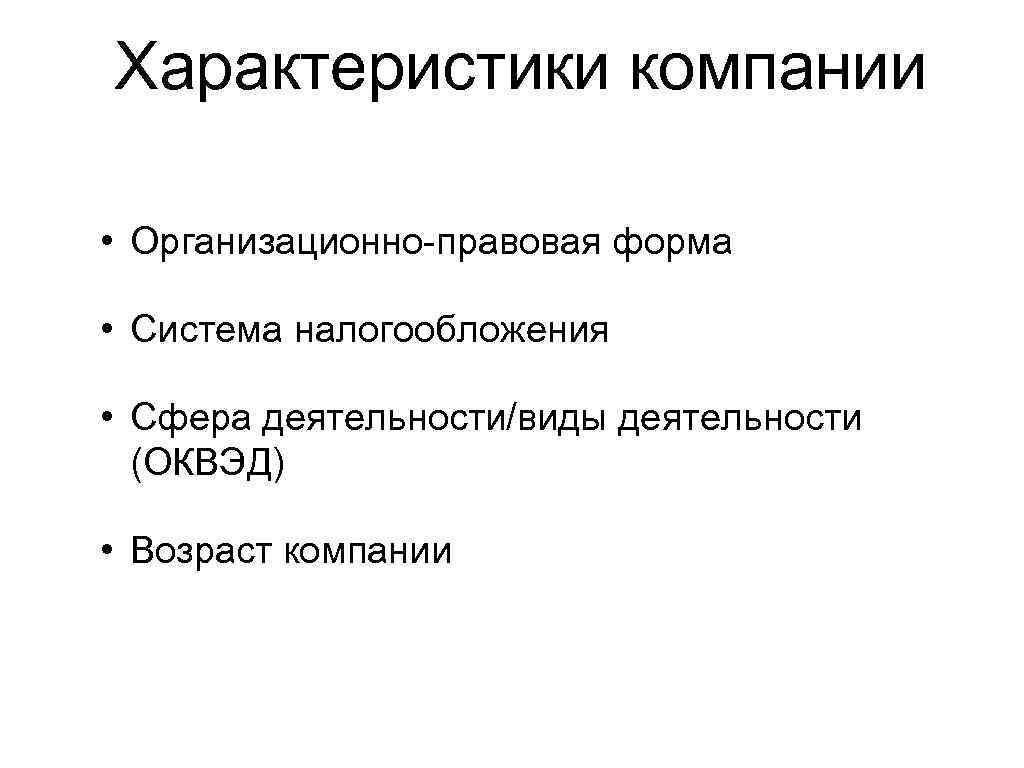 Характеристики компании

• Организационно-правовая форма

• Система налогообложения

• Сфера деятельности/виды деятельности (ОКВЭД)

• Возраст компании